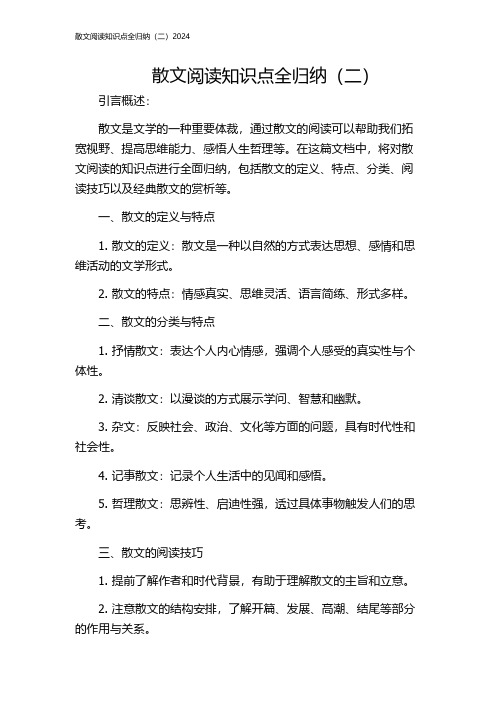 散文阅读知识点全归纳（二）2024

散文阅读知识点全归纳（二）

引言概述：

散文是文学的一种重要体裁，通过散文的阅读可以帮助我们拓宽视野、提高思维能力、感悟人生哲理等。在这篇文档中，将对散文阅读的知识点进行全面归纳，包括散文的定义、特点、分类、阅读技巧以及经典散文的赏析等。

一、散文的定义与特点

1. 散文的定义：散文是一种以自然的方式表达思想、感情和思维活动的文学形式。

2. 散文的特点：情感真实、思维灵活、语言简练、形式多样。

二、散文的分类与特点

1. 抒情散文：表达个人内心情感，强调个人感受的真实性与个体性。

2. 清谈散文：以漫谈的方式展示学问、智慧和幽默。

3. 杂文：反映社会、政治、文化等方面的问题，具有时代性和社会性。

4. 记事散文：记录个人生活中的见闻和感悟。

5. 哲理散文：思辨性、启迪性强，透过具体事物触发人们的思考。

三、散文的阅读技巧

1. 提前了解作者和时代背景，有助于理解散文的主旨和立意。

2. 注意散文的结构安排，了解开篇、发展、高潮、结尾等部分的作用与关系。